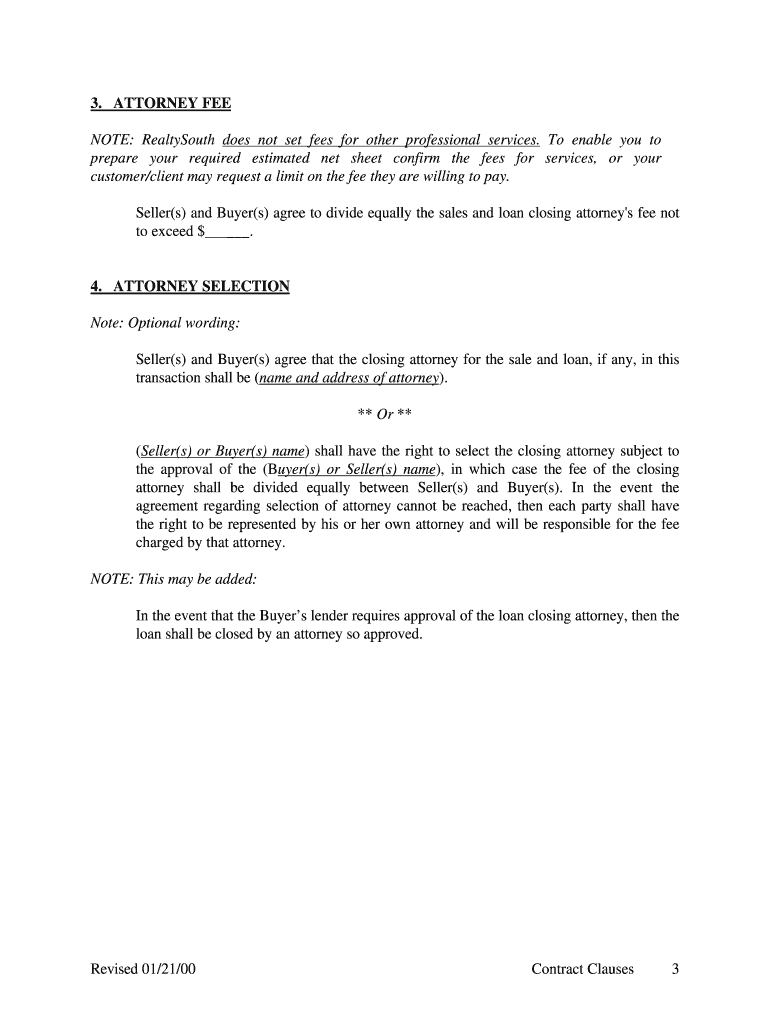 3. ATTORNEY FEE

NOTE: RealtySouth does not set fees for other professional services. To enable you to prepare your required estimated net sheet confirm the fees for services, or your customer/client may request a limit on the fee they are willing to pay.

Seller(s) and Buyer(s) agree to divide equally the sales and loan closing attorney's fee not to exceed $______.

4. ATTORNEY SELECTION

Note: Optional wording:

Seller(s) and Buyer(s) agree that the closing attorney for the sale and loan, if any, in this transaction shall be (name and address of attorney).

** Or **

(Seller(s) or Buyer(s) name) shall have the right to select the closing attorney subject to the approval of the (Buyer(s) or Seller(s) name), in which case the fee of the closing attorney shall be divided equally between Seller(s) and Buyer(s). In the event the agreement regarding selection of attorney cannot be reached, then each party shall have the right to be represented by his or her own attorney and will be responsible for the fee charged by that attorney.

NOTE: This may be added:

In the event that the Buyer's lender requires approval of the loan closing attorney, then the loan shall be closed by an attorney so approved.

Revised 01/21/00

Contract Clauses 3